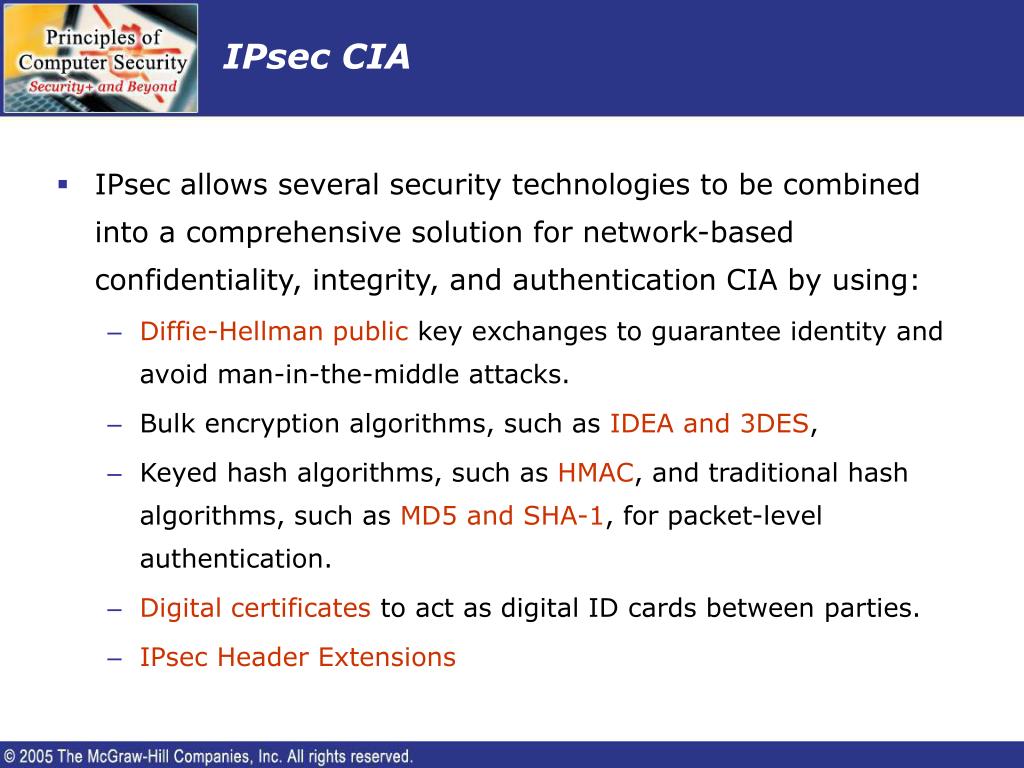 Principles of Computer Security
Security+ and Beyond

IPsec CIA

▪ IPsec allows several security technologies to be combined into a comprehensive solution for network-based confidentiality, integrity, and authentication CIA by using:

– Diffie-Hellman public key exchanges to guarantee identity and avoid man-in-the-middle attacks.

– Bulk encryption algorithms, such as IDEA and 3DES,

– Keyed hash algorithms, such as HMAC, and traditional hash algorithms, such as MD5 and SHA-1, for packet-level authentication.

– Digital certificates to act as digital ID cards between parties.

– IPsec Header Extensions

© 2005 The McGraw-Hill Companies, Inc. All rights reserved.